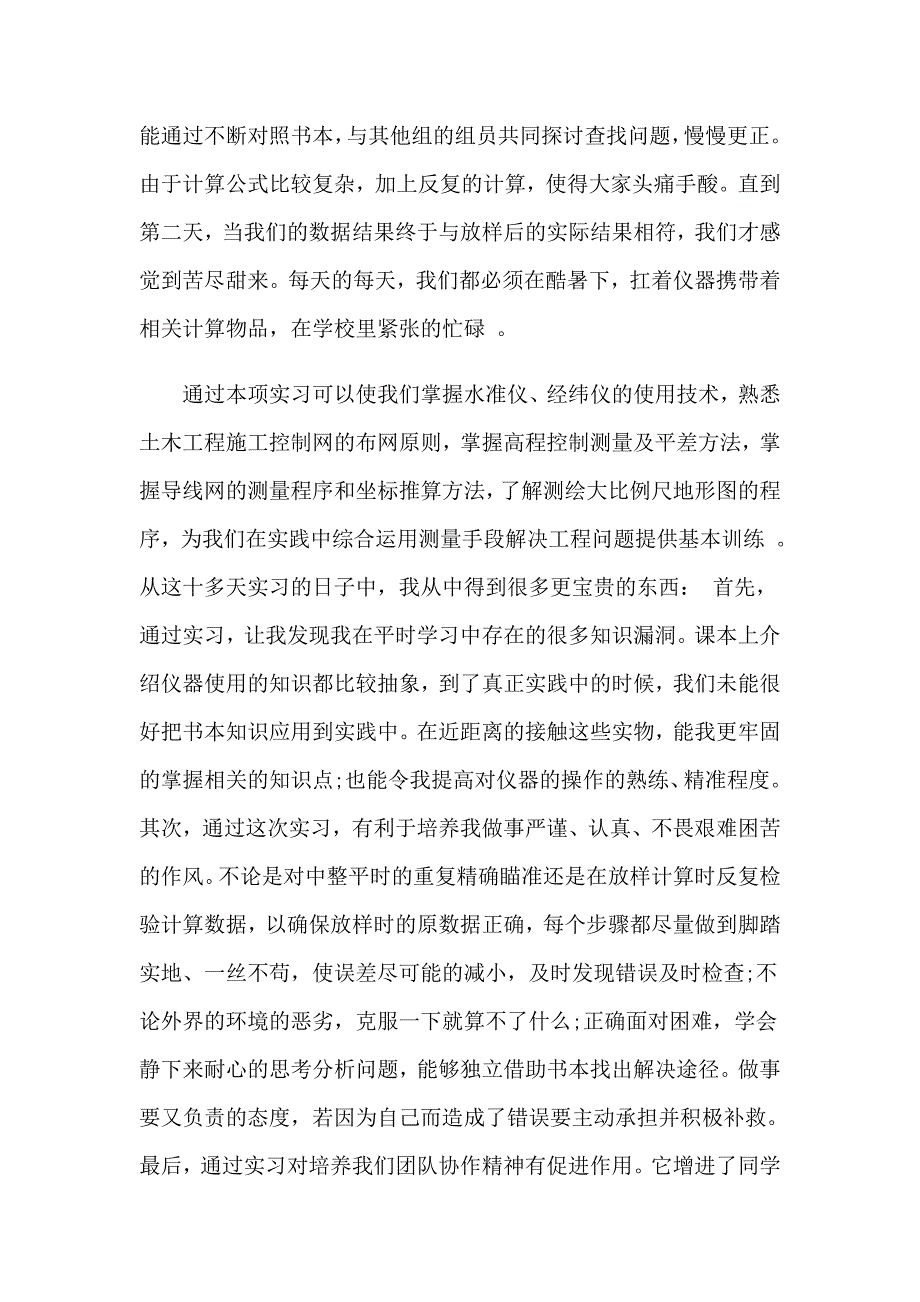 能通过不断对照书本，与其他组的组员共同探讨查找问题，慢慢更正。由于计算公式比较复杂，加上反复的计算，使得大家头痛手酸。直到第二天，当我们的数据结果终于与放样后的实际结果相符，我们才感觉到苦尽甜来。每天的每天，我们都必须在酷暑下，扛着仪器携带着相关计算物品，在学校里紧张的忙碌 。

通过本项实习可以使我们掌握水准仪、经纬仪的使用技术，熟悉土木工程施工控制网的布网原则，掌握高程控制测量及平差方法，掌握导线网的测量程序和坐标推算方法，了解测绘大比例尺地形图的程序，为我们在实践中综合运用测量手段解决工程问题提供基本训练 。从这十多天实习的日子中，我从中得到很多更宝贵的东西： 首先，通过实习，让我发现我在平时学习中存在的很多知识漏洞。课本上介绍仪器使用的知识都比较抽象，到了真正实践中的时候，我们未能很好把书本知识应用到实践中。在近距离的接触这些实物，能我更牢固的掌握相关的知识点;也能令我提高对仪器的操作的熟练、精准程度。其次，通过这次实习，有利于培养我做事严谨、认真、不畏艰难困苦的作风。不论是对中整平时的重复精确瞄准还是在放样计算时反复检验计算数据，以确保放样时的原数据正确，每个步骤都尽量做到脚踏实地、一丝不苟，使误差尽可能的减小，及时发现错误及时检查;不论外界的环境的恶劣，克服一下就算不了什么;正确面对困难，学会静下来耐心的思考分析问题，能够独立借助书本找出解决途径。做事要又负责的态度，若因为自己而造成了错误要主动承担并积极补救。最后，通过实习对培养我们团队协作精神有促进作用。它增进了同学